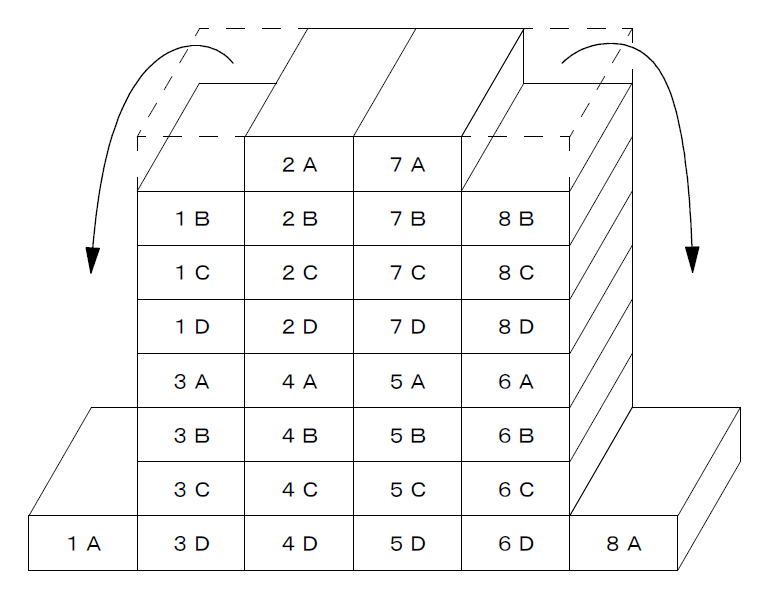 2 A 7 A

1 B 2 B 7 B 8 B

1 C 2 C 7 C 8 C

1 D 2 D 7 D 8 D

3 A 4 A 5 A 6 A

3 B 4 B 5 B 6 B

3 C 4 C 5 C 6 C

1 A 3 D 4 D 5 D 6 D 8 A